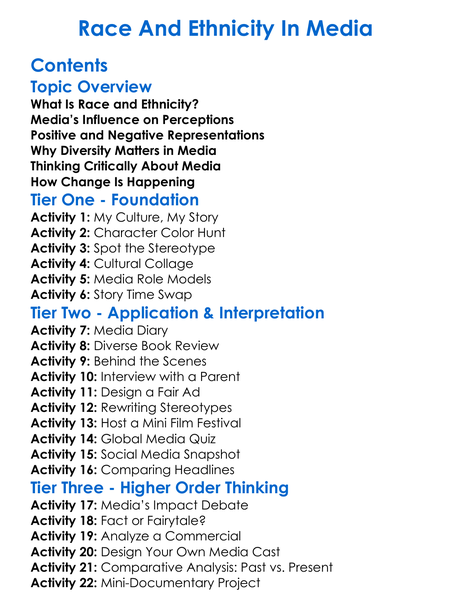 Race And Ethnicity In Media

Contents

Topic Overview
What Is Race and Ethnicity?
Media's Influence on Perceptions
Positive and Negative Representations
Why Diversity Matters in Media
Thinking Critically About Media
How Change Is Happening

Tier One - Foundation
Activity 1: My Culture, My Story
Activity 2: Character Color Hunt
Activity 3: Spot the Stereotype
Activity 4: Cultural Collage
Activity 5: Media Role Models
Activity 6: Story Time Swap

Tier Two - Application & Interpretation
Activity 7: Media Diary
Activity 8: Diverse Book Review
Activity 9: Behind the Scenes
Activity 10: Interview with a Parent
Activity 11: Design a Fair Ad
Activity 12: Rewriting Stereotypes
Activity 13: Host a Mini Film Festival
Activity 14: Global Media Quiz
Activity 15: Social Media Snapshot
Activity 16: Comparing Headlines

Tier Three - Higher Order Thinking
Activity 17: Media's Impact Debate
Activity 18: Fact or Fairytale?
Activity 19: Analyze a Commercial
Activity 20: Design Your Own Media Cast
Activity 21: Comparative Analysis: Past vs. Present
Activity 22: Mini-Documentary Project